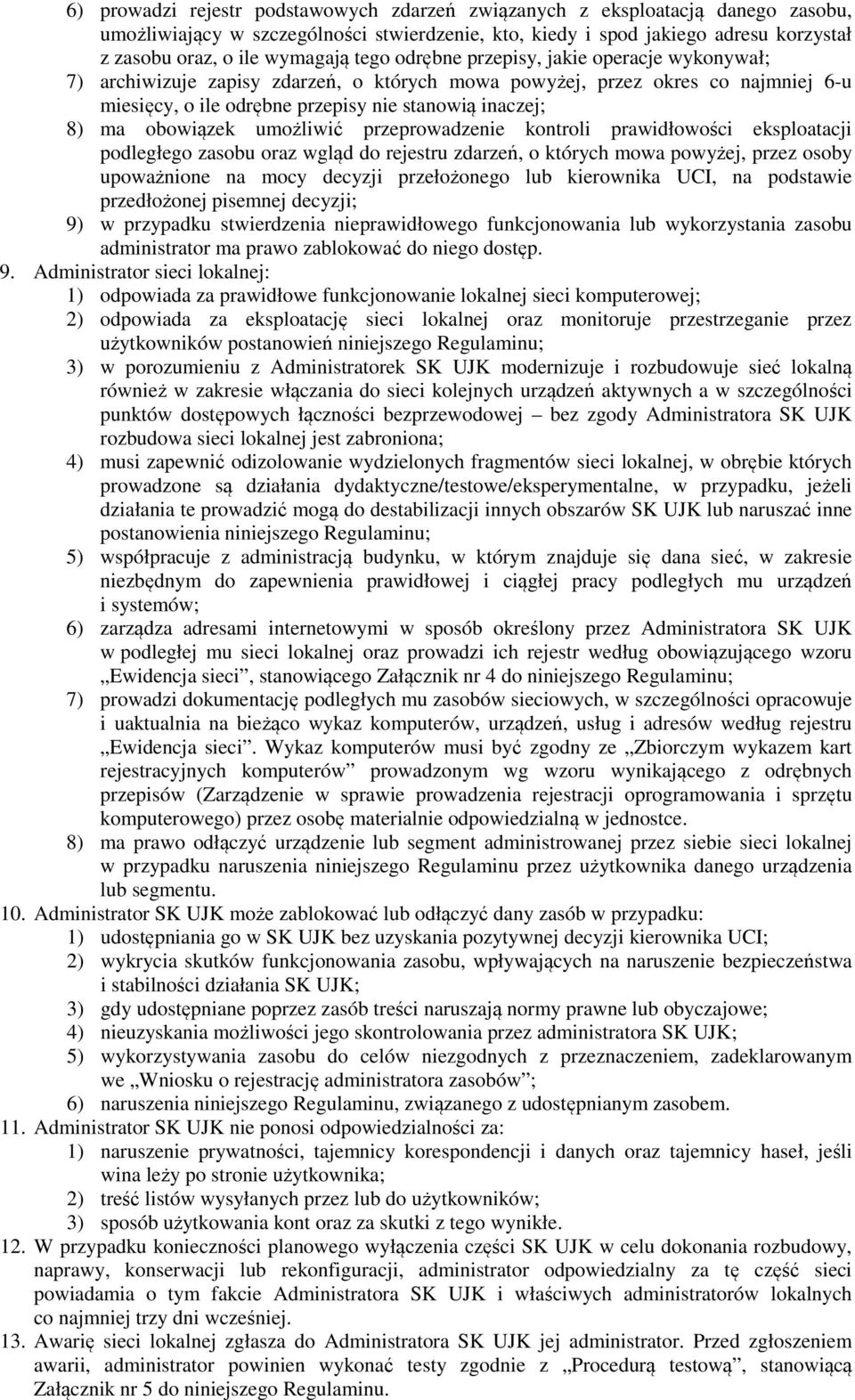 6) prowadzi rejestr podstawowych zdarzeń związanych z eksploatacją danego zasobu, umożliwiający w szczególności stwierdzenie, kto, kiedy i spod jakiego adresu korzystał z zasobu oraz, o ile wymagają tego odrębne przepisy, jakie operacje wykonywał;
7) archiwizuje zapisy zdarzeń, o których mowa powyżej, przez okres co najmniej 6-u miesięcy, o ile odrębne przepisy nie stanowią inaczej;
8) ma obowiązek umożliwić przeprowadzenie kontroli prawidłowości eksploatacji podległego zasobu oraz wgląd do rejestru zdarzeń, o których mowa powyżej, przez osoby upoważnione na mocy decyzji przełożonego lub kierownika UCI, na podstawie przedłożonej pisemnej decyzji;
9) w przypadku stwierdzenia nieprawidłowego funkcjonowania lub wykorzystania zasobu administrator ma prawo zablokować do niego dostęp.
9. Administrator sieci lokalnej:
1) odpowiada za prawidłowe funkcjonowanie lokalnej sieci komputerowej;
2) odpowiada za eksploatację sieci lokalnej oraz monitoruje przestrzeganie przez użytkowników postanowień niniejszego Regulaminu;
3) w porozumieniu z Administratorek SK UJK modernizuje i rozbudowuje sieć lokalną również w zakresie włączania do sieci kolejnych urządzeń aktywnych a w szczególności punktów dostępowych łączności bezprzewodowej – bez zgody Administratora SK UJK rozbudowa sieci lokalnej jest zabroniona;
4) musi zapewnić odizolowanie wydzielonych fragmentów sieci lokalnej, w obrębie których prowadzone są działania dydaktyczne/testowe/eksperymentalne, w przypadku, jeżeli działania te prowadzić mogą do destabilizacji innych obszarów SK UJK lub naruszać inne postanowienia niniejszego Regulaminu;
5) współpracuje z administracją budynku, w którym znajduje się dana sieć, w zakresie niezbędnym do zapewnienia prawidłowej i ciągłej pracy podległych mu urządzeń i systemów;
6) zarządza adresami internetowymi w sposób określony przez Administratora SK UJK w podległej mu sieci lokalnej oraz prowadzi ich rejestr według obowiązującego wzoru „Ewidencja sieci”, stanowiącego Załącznik nr 4 do niniejszego Regulaminu;
7) prowadzi dokumentację podległych mu zasobów sieciowych, w szczególności opracowuje i uaktualnia na bieżąco wykaz komputerów, urządzeń, usług i adresów według rejestru „Ewidencja sieci”. Wykaz komputerów musi być zgodny ze „Zbiorczym wykazem kart rejestracyjnych komputerów” prowadzonym wg wzoru wynikającego z odrębnych przepisów (Zarządzenie w sprawie prowadzenia rejestracji oprogramowania i sprzętu komputerowego) przez osobę materialnie odpowiedzialną w jednostce.
8) ma prawo odłączyć urządzenie lub segment administrowanej przez siebie sieci lokalnej w przypadku naruszenia niniejszego Regulaminu przez użytkownika danego urządzenia lub segmentu.
10. Administrator SK UJK może zablokować lub odłączyć dany zasób w przypadku:
1) udostępniania go w SK UJK bez uzyskania pozytywnej decyzji kierownika UCI;
2) wykrycia skutków funkcjonowania zasobu, wpływających na naruszenie bezpieczeństwa i stabilności działania SK UJK;
3) gdy udostępniane poprzez zasób treści naruszają normy prawne lub obyczajowe;
4) nieuzyskania możliwości jego skontrolowania przez administratora SK UJK;
5) wykorzystywania zasobu do celów niezgodnych z przeznaczeniem, zadeklarowanym we „Wniosku o rejestrację administratora zasobów”;
6) naruszenia niniejszego Regulaminu, związanego z udostępnianym zasobem.
11. Administrator SK UJK nie ponosi odpowiedzialności za:
1) naruszenie prywatności, tajemnicy korespondencji i danych oraz tajemnicy haseł, jeśli wina leży po stronie użytkownika;
2) treść listów wysyłanych przez lub do użytkowników;
3) sposób użytkowania kont oraz za skutki z tego wynikłe.
12. W przypadku konieczności planowego wyłączenia części SK UJK w celu dokonania rozbudowy, naprawy, konserwacji lub rekonfiguracji, administrator odpowiedzialny za tę część sieci powiadamia o tym fakcie Administratora SK UJK i właściwych administratorów lokalnych co najmniej trzy dni wcześniej.
13. Awarię sieci lokalnej zgłasza do Administratora SK UJK jej administrator. Przed zgłoszeniem awarii, administrator powinien wykonać testy zgodnie z „Procedurą testową”, stanowiącą Załącznik nr 5 do niniejszego Regulaminu.